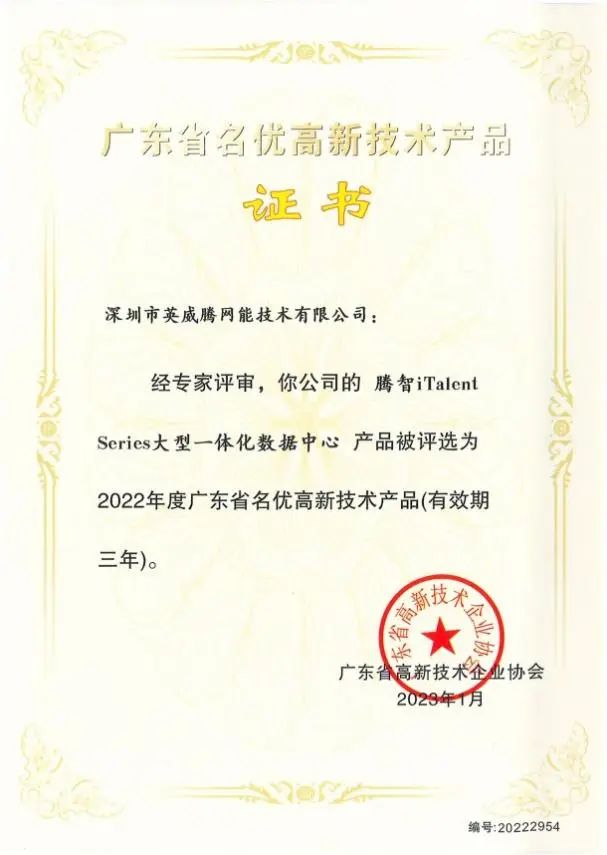 广东省名优高新技术产品

证书

深圳市英威腾网能技术有限公司：

经专家评审，你公司的 腾智iTalent Series大型一体化数据中心 产品被评选为2022年度广东省名优高新技术产品(有效期三年)。

广东省高新技术企业协会

广东省高新技术企业协会
2023年1月

编号:20222954